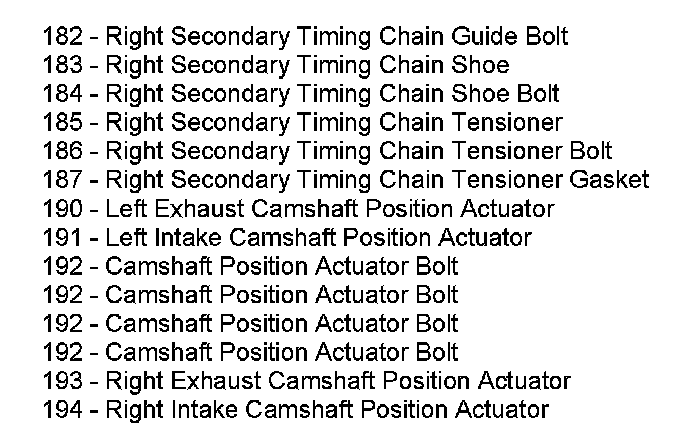 182 - Right Secondary Timing Chain Guide Bolt
183 - Right Secondary Timing Chain Shoe
184 - Right Secondary Timing Chain Shoe Bolt
185 - Right Secondary Timing Chain Tensioner
186 - Right Secondary Timing Chain Tensioner Bolt
187 - Right Secondary Timing Chain Tensioner Gasket
190 - Left Exhaust Camshaft Position Actuator
191 - Left Intake Camshaft Position Actuator
192 - Camshaft Position Actuator Bolt
192 - Camshaft Position Actuator Bolt
192 - Camshaft Position Actuator Bolt
192 - Camshaft Position Actuator Bolt
193 - Right Exhaust Camshaft Position Actuator
194 - Right Intake Camshaft Position Actuator